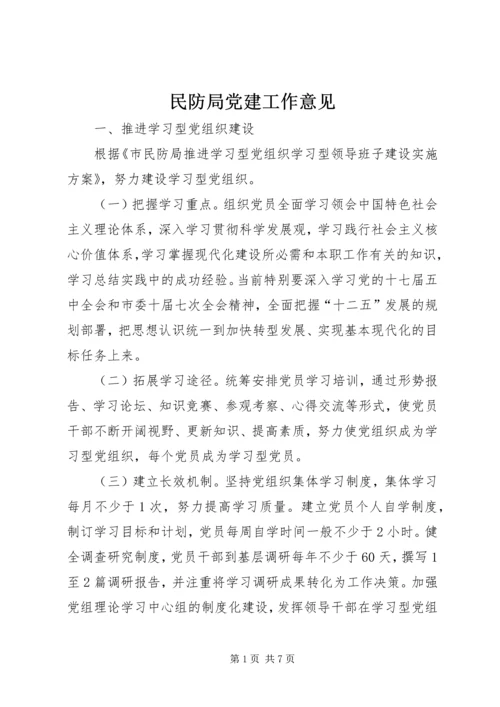 民防局党建工作意见

一、推进学习型党组织建设

根据《市民防局推进学习型党组织学习型领导班子建设实施方案》，努力建设学习型党组织。

（一）把握学习重点。组织党员全面学习领会中国特色社会主义理论体系，深入学习贯彻科学发展观，学习践行社会主义核心价值体系，学习掌握现代化建设所必需和本职工作有关的知识，学习总结实践中的成功经验。当前特别要深入学习党的十七届五中全会和市委十届七次全会精神，全面把握“十二五”发展的规划部署，把思想认识统一到加快转型发展、实现基本现代化的目标任务上来。

（二）拓展学习途径。统筹安排党员学习培训，通过形势报告、学习论坛、知识竞赛、参观考察、心得交流等形式，使党员干部不断开阔视野、更新知识、提高素质，努力使党组织成为学习型党组织，每个党员成为学习型党员。

（三）建立长效机制。坚持党组织集体学习制度，集体学习每月不少于1次，努力提高学习质量。建立党员个人自学制度，制订学习目标和计划，党员每周自学时间一般不少于2小时。健全调查研究制度，党员干部到基层调研每年不少于60天，撰写1至2篇调研报告，并注重将学习调研成果转化为工作决策。加强党组理论学习中心组的制度化建设，发挥领导干部在学习型党组

第1页 共7页